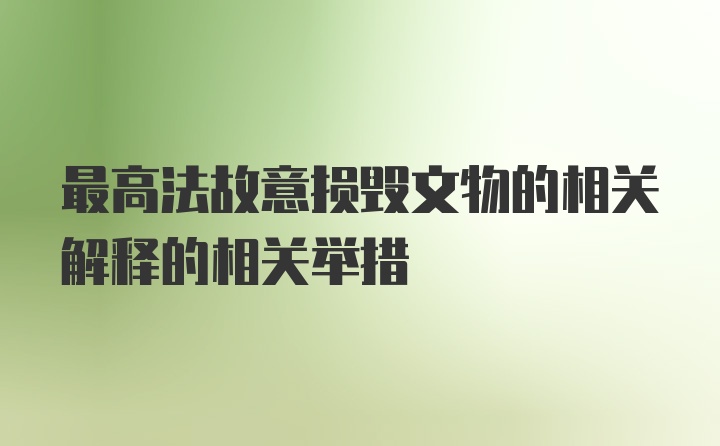 最高法故意损毁文物的相关解释的相关举措